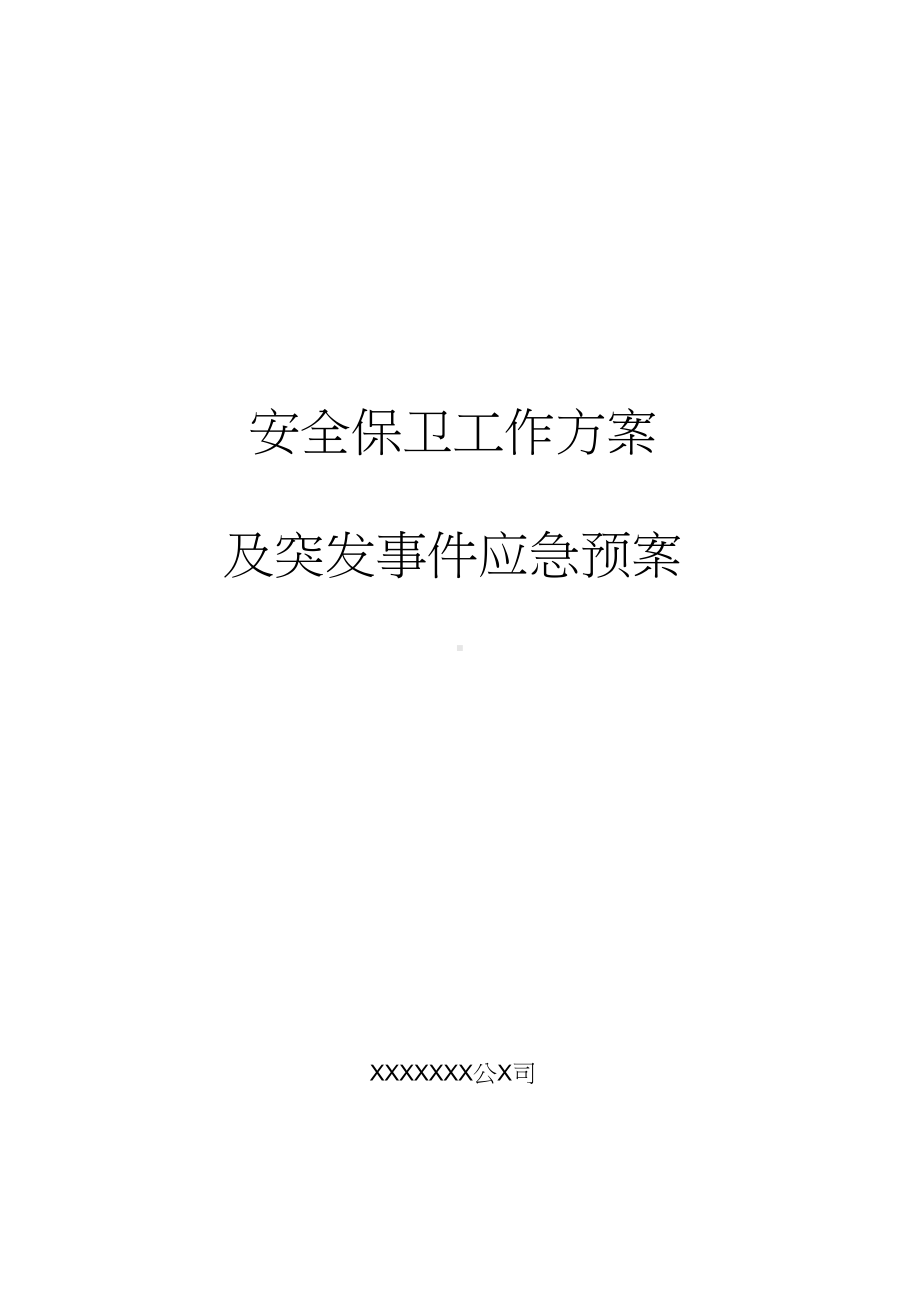 安全保卫工作方案

及突发事件应急预案

XXXXXXX公X司